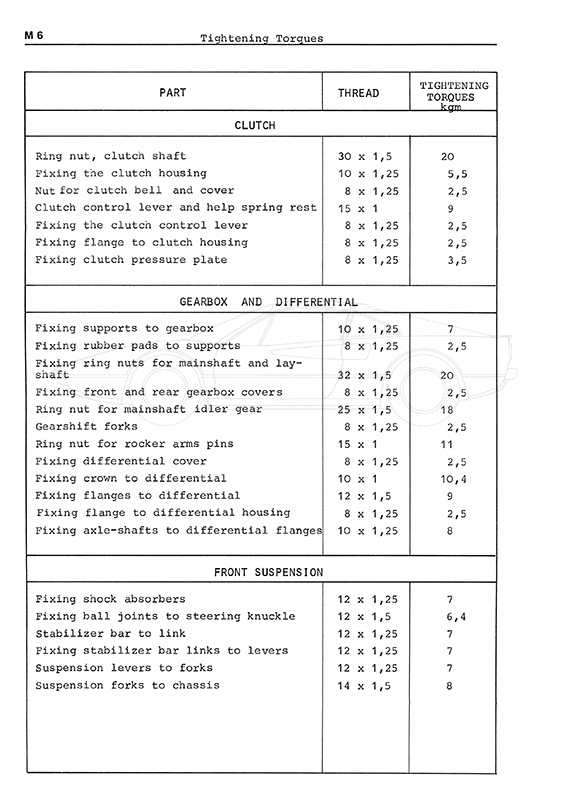 M 6 Tightening Torques

| PART | THREAD | TIGHTENING TORQUES kgm |
|---|---|---|
| CLUTCH | | |
| Ring nut, clutch shaft | 30 x 1,5 | 20 |
| Fixing the clutch housing | 10 x 1,25 | 5,5 |
| Nut for clutch bell and cover | 8 x 1,25 | 2,5 |
| Clutch control lever and help spring rest | 15 x 1 | 9 |
| Fixing the clutch control lever | 8 x 1,25 | 2,5 |
| Fixing flange to clutch housing | 8 x 1,25 | 2,5 |
| Fixing clutch pressure plate | 8 x 1,25 | 3,5 |
| GEARBOX AND DIFFERENTIAL | | |
| Fixing supports to gearbox | 10 x 1,25 | 7 |
| Fixing rubber pads to supports | 8 x 1,25 | 2,5 |
| Fixing ring nuts for mainshaft and layshaft | 32 x 1,5 | 20 |
| Fixing front and rear gearbox covers | 8 x 1,25 | 2,5 |
| Ring nut for mainshaft idler gear | 25 x 1,5 | 18 |
| Gearshift forks | 8 x 1,25 | 2,5 |
| Ring nut for rocker arms pins | 15 x 1 | 11 |
| Fixing differential cover | 8 x 1,25 | 2,5 |
| Fixing crown to differential | 10 x 1 | 10,4 |
| Fixing flanges to differential | 12 x 1,5 | 9 |
| Fixing flange to differential housing | 8 x 1,25 | 2,5 |
| Fixing axle-shafts to differential flanges | 10 x 1,25 | 8 |
| FRONT SUSPENSION | | |
| Fixing shock absorbers | 12 x 1,25 | 7 |
| Fixing ball joints to steering knuckle | 12 x 1,5 | 6,4 |
| Stabilizer bar to link | 12 x 1,25 | 7 |
| Fixing stabilizer bar links to levers | 12 x 1,25 | 7 |
| Suspension levers to forks | 12 x 1,25 | 7 |
| Suspension forks to chassis | 14 x 1,5 | 8 |